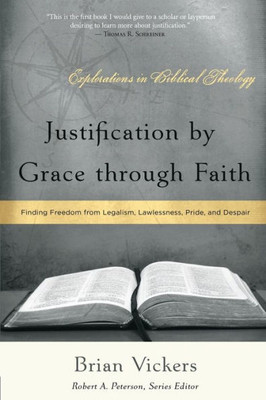 "This is the first book I would give to a scholar or layperson desiring to learn more about justification."
— Thomas R. Schreiner

Explorations in Biblical Theology

Justification by Grace through Faith

Finding Freedom from Legalism, Lawlessness, Pride, and Despair

Brian Vickers

Robert A. Peterson, Series Editor